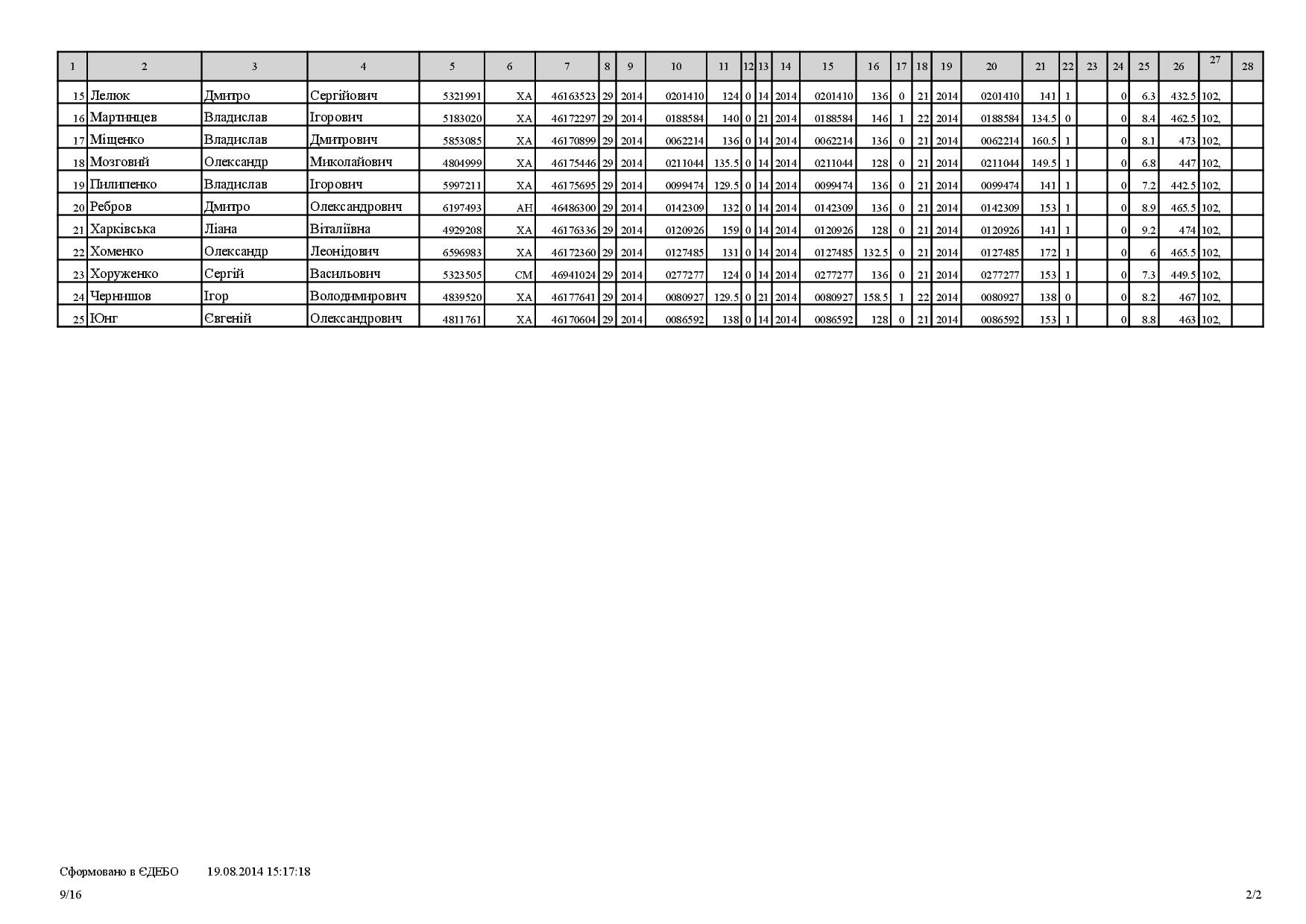 | 1 | 2 | 3 | 4 | 5 | 6 | 7 | 8 | 9 | 10 | 11 | 12 | 13 | 14 | 15 | 16 | 17 | 18 | 19 | 20 | 21 | 22 | 23 | 24 | 25 | 26 | 27 | 28 |
|---|---|---|---|---|---|---|---|---|---|---|---|---|---|---|---|---|---|---|---|---|---|---|---|---|---|---|---|
| 15 | Лелюк | Дмитро | Сергійович | 5321991 | ХА | 46163523 | 29 | 2014 | 0201410 | 124 | 0 | 14 | 2014 | 0201410 | 136 | 0 | 21 | 2014 | 0201410 | 141 | 1 | | 0 | 6.3 | 432.5 | 102, | |
| 16 | Мартинцев | Владислав | Ігорович | 5183020 | ХА | 46172297 | 29 | 2014 | 0188584 | 140 | 0 | 21 | 2014 | 0188584 | 146 | 1 | 22 | 2014 | 0188584 | 134.5 | 0 | | 0 | 8.4 | 462.5 | 102, | |
| 17 | Міщенко | Владислав | Дмитрович | 5853085 | ХА | 46170899 | 29 | 2014 | 0062214 | 136 | 0 | 14 | 2014 | 0062214 | 136 | 0 | 21 | 2014 | 0062214 | 160.5 | 1 | | 0 | 8.1 | 473 | 102, | |
| 18 | Мозговий | Олександр | Миколайович | 4804999 | ХА | 46175446 | 29 | 2014 | 0211044 | 135.5 | 0 | 14 | 2014 | 0211044 | 128 | 0 | 21 | 2014 | 0211044 | 149.5 | 1 | | 0 | 6.8 | 447 | 102, | |
| 19 | Пилипенко | Владислав | Ігорович | 5997211 | ХА | 46175695 | 29 | 2014 | 0099474 | 129.5 | 0 | 14 | 2014 | 0099474 | 136 | 0 | 21 | 2014 | 0099474 | 141 | 1 | | 0 | 7.2 | 442.5 | 102, | |
| 20 | Ребров | Дмитро | Олександрович | 6197493 | АН | 46486300 | 29 | 2014 | 0142309 | 132 | 0 | 14 | 2014 | 0142309 | 136 | 0 | 21 | 2014 | 0142309 | 153 | 1 | | 0 | 8.9 | 465.5 | 102, | |
| 21 | Харківська | Ліана | Віталіївна | 4929208 | ХА | 46176336 | 29 | 2014 | 0120926 | 159 | 0 | 14 | 2014 | 0120926 | 128 | 0 | 21 | 2014 | 0120926 | 141 | 1 | | 0 | 9.2 | 474 | 102, | |
| 22 | Хоменко | Олександр | Леонідович | 6596983 | ХА | 46172360 | 29 | 2014 | 0127485 | 131 | 0 | 14 | 2014 | 0127485 | 132.5 | 0 | 21 | 2014 | 0127485 | 172 | 1 | | 0 | 6 | 465.5 | 102, | |
| 23 | Хоруженко | Сергій | Васильович | 5323505 | СМ | 46941024 | 29 | 2014 | 0277277 | 124 | 0 | 14 | 2014 | 0277277 | 136 | 0 | 21 | 2014 | 0277277 | 153 | 1 | | 0 | 7.3 | 449.5 | 102, | |
| 24 | Чернишов | Ігор | Володимирович | 4839520 | ХА | 46177641 | 29 | 2014 | 0080927 | 129.5 | 0 | 21 | 2014 | 0080927 | 158.5 | 1 | 22 | 2014 | 0080927 | 138 | 0 | | 0 | 8.2 | 467 | 102, | |
| 25 | Юнг | Євгеній | Олександрович | 4811761 | ХА | 46170604 | 29 | 2014 | 0086592 | 138 | 0 | 14 | 2014 | 0086592 | 128 | 0 | 21 | 2014 | 0086592 | 153 | 1 | | 0 | 8.8 | 463 | 102, | |

Сформовано в ЄДЕБО 19.08.2014 15:17:18

9/16

2/2